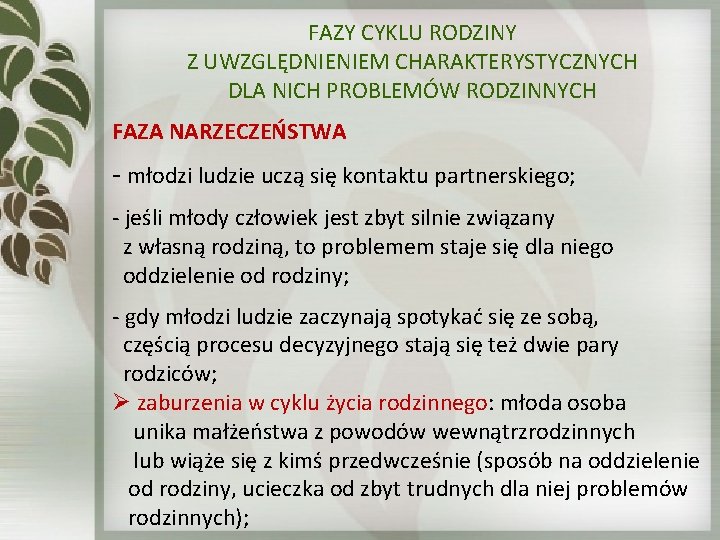 FAZY CYKLU RODZINY
Z UWZGLĘDNIENIEM CHARAKTERYSTYCZNYCH
DLA NICH PROBLEMÓW RODZINNYCH

FAZA NARZECZEŃSTWA

- młodzi ludzie uczą się kontaktu partnerskiego;

- jeśli młody człowiek jest zbyt silnie związany z własną rodziną, to problemem staje się dla niego oddzielenie od rodziny;

- gdy młodzi ludzie zaczynają spotykać się ze sobą, częścią procesu decyzyjnego stają się też dwie pary rodziców;

➢ zaburzenia w cyklu życia rodzinnego: młoda osoba unika małżeństwa z powodów wewnątrzrodzinnych lub wiąże się z kimś przedwcześnie (sposób na oddzielenie od rodziny, ucieczka od zbyt trudnych dla niej problemów rodzinnych);